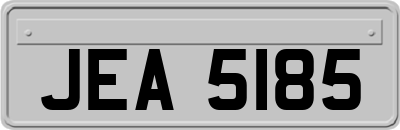 JEA 5185